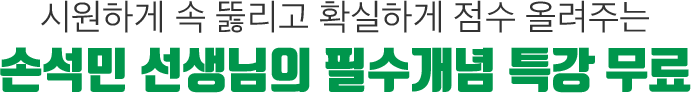 시원하게 속 뚫리고 확실하게 점수 올려주는

손석민 선생님의 필수개념 특강 무료